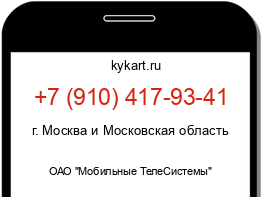 kykart.ru

+7 (910) 417-93-41

г. Москва и Московская область

ОАО "Мобильные ТелеСистемы"